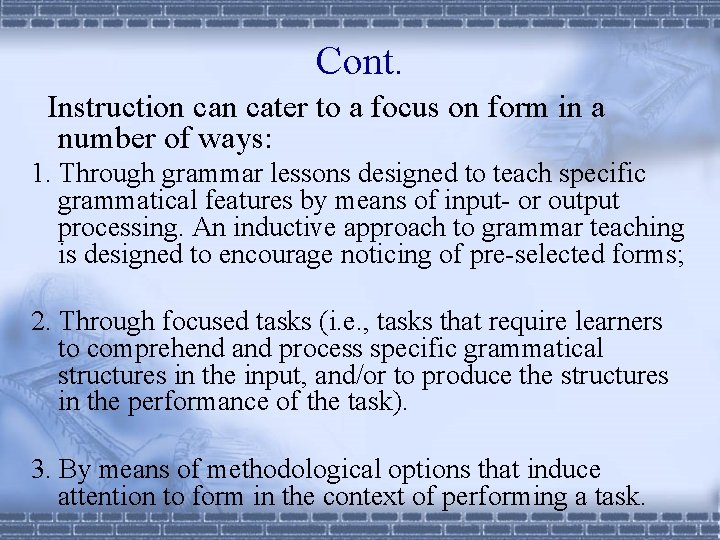 Cont.

Instruction can cater to a focus on form in a number of ways:

1. Through grammar lessons designed to teach specific grammatical features by means of input- or output processing. An inductive approach to grammar teaching is designed to encourage noticing of pre-selected forms;

2. Through focused tasks (i.e., tasks that require learners to comprehend and process specific grammatical structures in the input, and/or to produce the structures in the performance of the task).

3. By means of methodological options that induce attention to form in the context of performing a task.